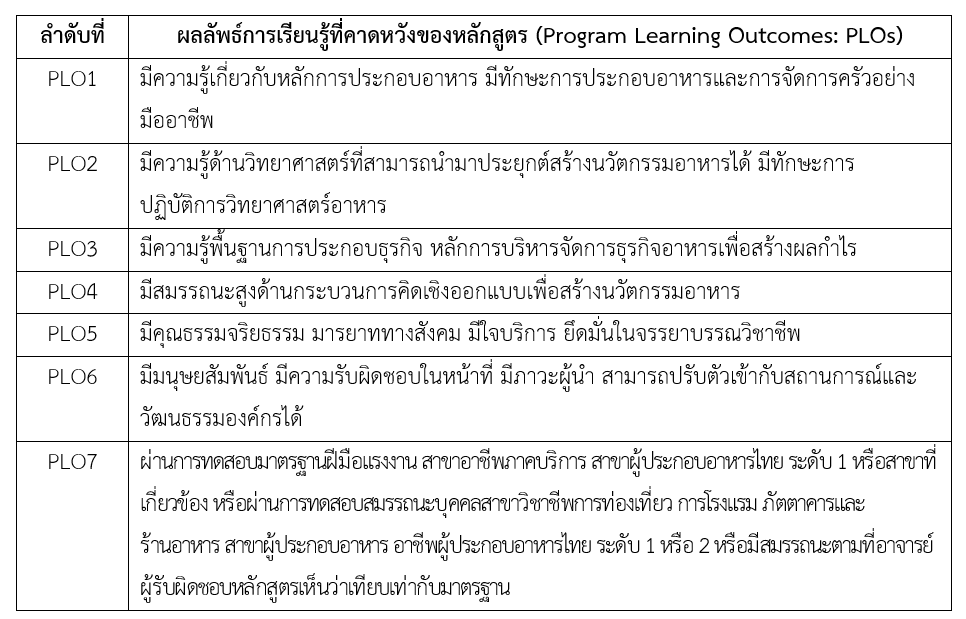 | ลำดับที่ | ผลลัพธ์การเรียนรู้ที่คาดหวังของหลักสูตร (Program Learning Outcomes: PLOs) |
|---|---|
| PLO1 | มีความรู้เกี่ยวกับหลักการประกอบอาหาร มีทักษะการประกอบอาหารและการจัดการครัวอย่างมืออาชีพ |
| PLO2 | มีความรู้ด้านวิทยาศาสตร์ที่สามารถนำมาประยุกต์สร้างนวัตกรรมอาหารได้ มีทักษะการปฏิบัติการวิทยาศาสตร์อาหาร |
| PLO3 | มีความรู้พื้นฐานการประกอบธุรกิจ หลักการบริหารจัดการธุรกิจอาหารเพื่อสร้างผลกำไร |
| PLO4 | มีสมรรถนะสูงด้านกระบวนการคิดเชิงออกแบบเพื่อสร้างนวัตกรรมอาหาร |
| PLO5 | มีคุณธรรมจริยธรรม มารยาททางสังคม มีใจบริการ ยึดมั่นในจรรยาบรรณวิชาชีพ |
| PLO6 | มีมนุษยสัมพันธ์ มีความรับผิดชอบในหน้าที่ มีภาวะผู้นำ สามารถปรับตัวเข้ากับสถานการณ์และวัฒนธรรมองค์กรได้ |
| PLO7 | ผ่านการทดสอบมาตรฐานฝีมือแรงงาน สาขาอาชีพภาคบริการ สาขาผู้ประกอบอาหารไทย ระดับ 1 หรือสาขาที่เกี่ยวข้อง หรือผ่านการทดสอบสมรรถนะบุคคลสาขาวิชาชีพการท่องเที่ยว การโรงแรม ภัตตาคารและร้านอาหาร สาขาผู้ประกอบอาหาร อาชีพผู้ประกอบอาหารไทย ระดับ 1 หรือ 2 หรือมีสมรรถนะตามที่อาจารย์ผู้รับผิดชอบหลักสูตรเห็นว่าเทียบเท่ากับมาตรฐาน |